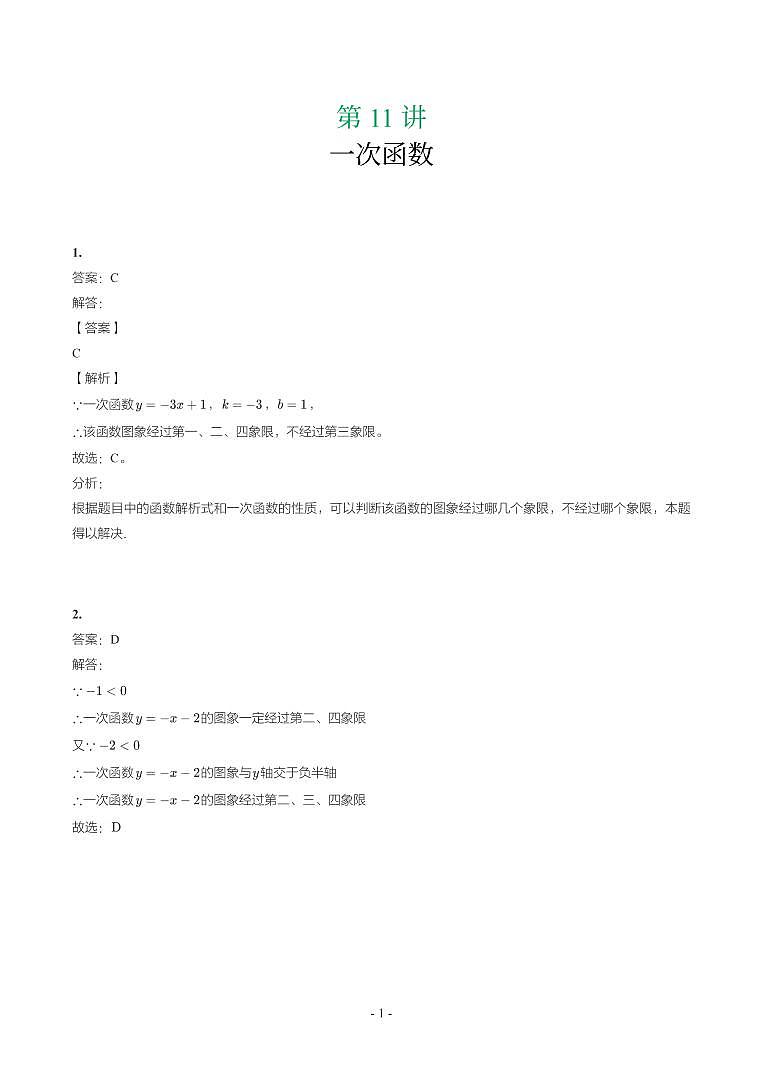 第 11 讲
一次函数

1.
答案：C
解答：
【答案】
C
【解析】
$\because$一次函数$y=-3x+1$，$k=-3$，$b=1$，
$\therefore$该函数图象经过第一、二、四象限，不经过第三象限。
故选：C。
分析：
根据题目中的函数解析式和一次函数的性质，可以判断该函数的图象经过哪几个象限，不经过哪个象限，本题得以解决.

2.
答案：D
解答：
$\because -1<0$
$\therefore$一次函数$y=-x-2$的图象一定经过第二、四象限
又$\because -2<0$
$\therefore$一次函数$y=-x-2$的图象与$y$轴交于负半轴
$\therefore$一次函数$y=-x-2$的图象经过第二、三、四象限
故选：D

- 1 -